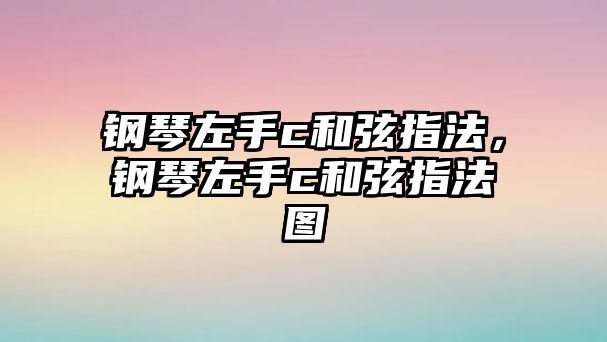 钢琴左手c和弦指法，钢琴左手c和弦指法图